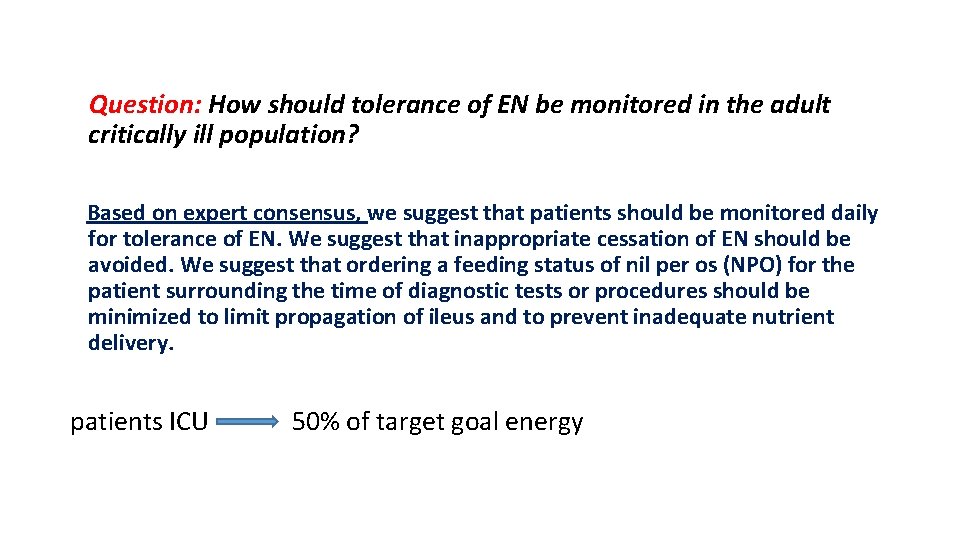 Question: How should tolerance of EN be monitored in the adult critically ill population?

Based on expert consensus, we suggest that patients should be monitored daily for tolerance of EN. We suggest that inappropriate cessation of EN should be avoided. We suggest that ordering a feeding status of nil per os (NPO) for the patient surrounding the time of diagnostic tests or procedures should be minimized to limit propagation of ileus and to prevent inadequate nutrient delivery.

patients ICU → 50% of target goal energy